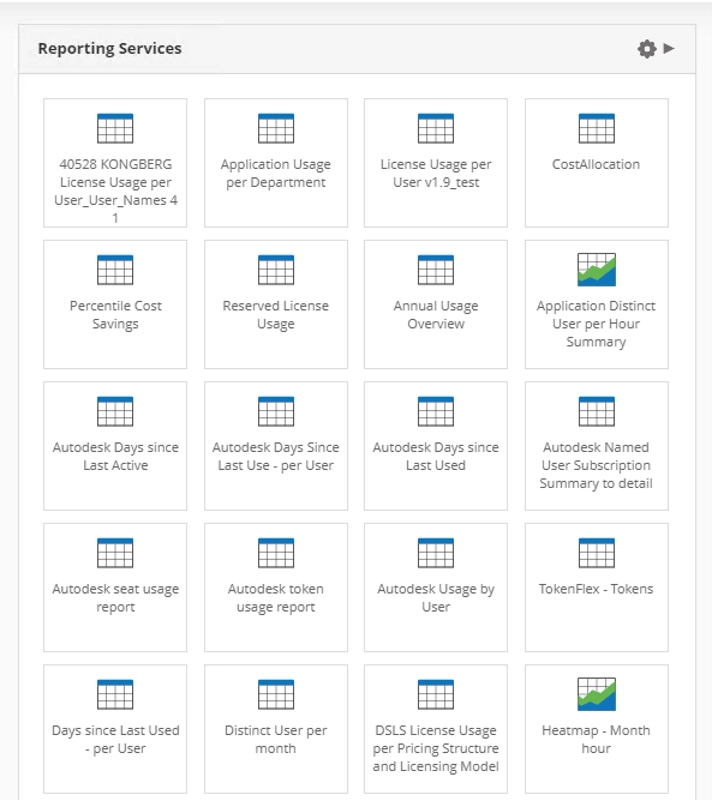 Reporting Services

40528 KONGBERG License Usage per User_User_Names 4 1

Application Usage per Department

License Usage per User v1.9_test

CostAllocation

Percentile Cost Savings

Reserved License Usage

Annual Usage Overview

Application Distinct User per Hour Summary

Autodesk Days since Last Active

Autodesk Days Since Last Use - per User

Autodesk Days since Last Used

Autodesk Named User Subscription Summary to detail

Autodesk seat usage report

Autodesk token usage report

Autodesk Usage by User

TokenFlex - Tokens

Days since Last Used - per User

Distinct User per month

DSLS License Usage per Pricing Structure and Licensing Model

Heatmap - Month hour